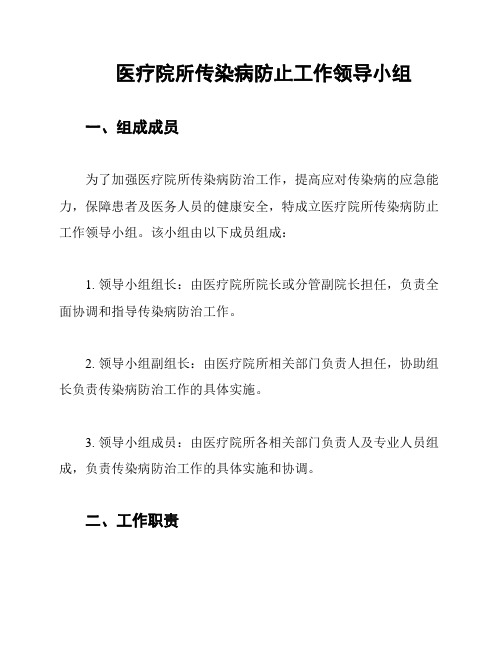 医疗院所传染病防止工作领导小组

一、组成成员

为了加强医疗院所传染病防治工作，提高应对传染病的应急能力，保障患者及医务人员的健康安全，特成立医疗院所传染病防止工作领导小组。该小组由以下成员组成：

1. 领导小组组长：由医疗院所院长或分管副院长担任，负责全面协调和指导传染病防治工作。

2. 领导小组副组长：由医疗院所相关部门负责人担任，协助组长负责传染病防治工作的具体实施。

3. 领导小组成员：由医疗院所各相关部门负责人及专业人员组成，负责传染病防治工作的具体实施和协调。

二、工作职责